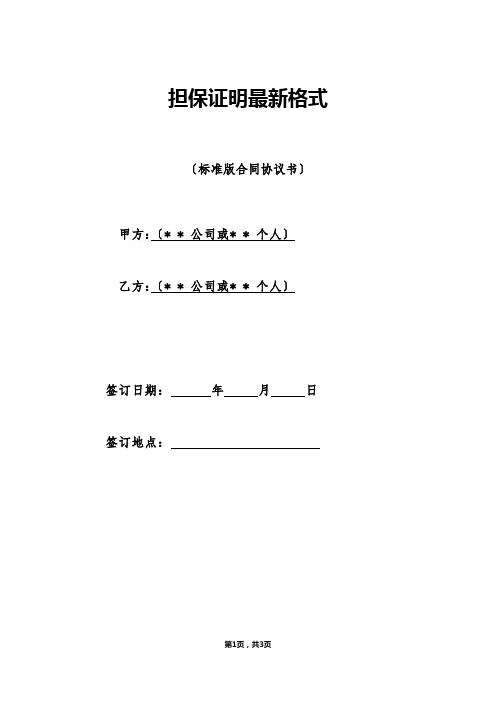 担保证明最新格式

〔标准版合同协议书〕

甲方:〔＊＊公司或＊＊个人〕

乙方:〔＊＊公司或＊＊个人〕

签订日期：______年_____月_____日

签订地点：______________________

第1页，共3页